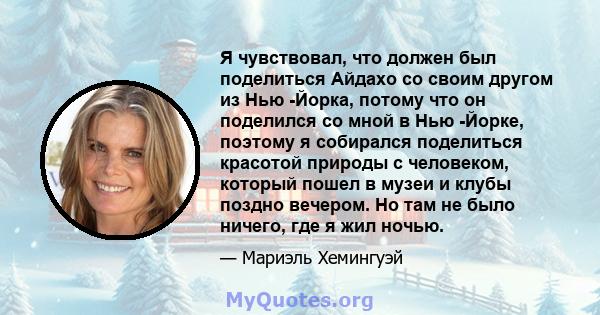 Я чувствовал, что должен был поделиться Айдахо со своим другом из Нью -Йорка, потому что он поделился со мной в Нью -Йорке, поэтому я собирался поделиться красотой природы с человеком, который пошел в музеи и клубы поздно вечером. Но там не было ничего, где я жил ночью.

— Мариэль Хемингуэй

MyQuotes.org